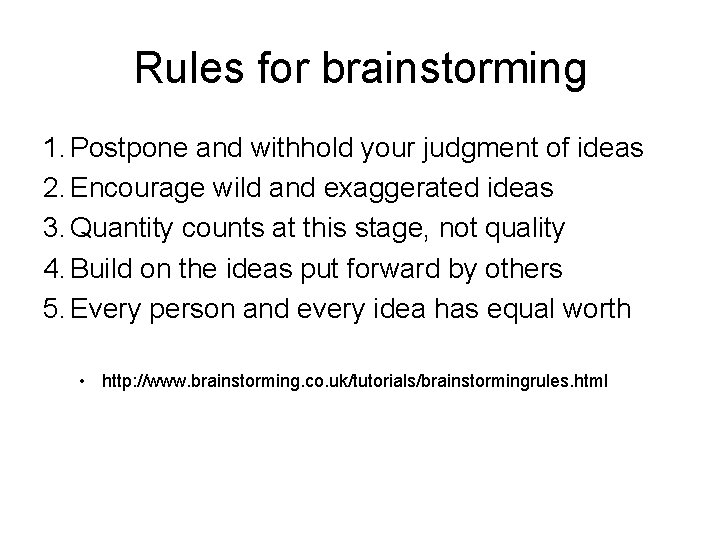 Rules for brainstorming

1. Postpone and withhold your judgment of ideas
2. Encourage wild and exaggerated ideas
3. Quantity counts at this stage, not quality
4. Build on the ideas put forward by others
5. Every person and every idea has equal worth

• http://www.brainstorming.co.uk/tutorials/brainstormingrules.html